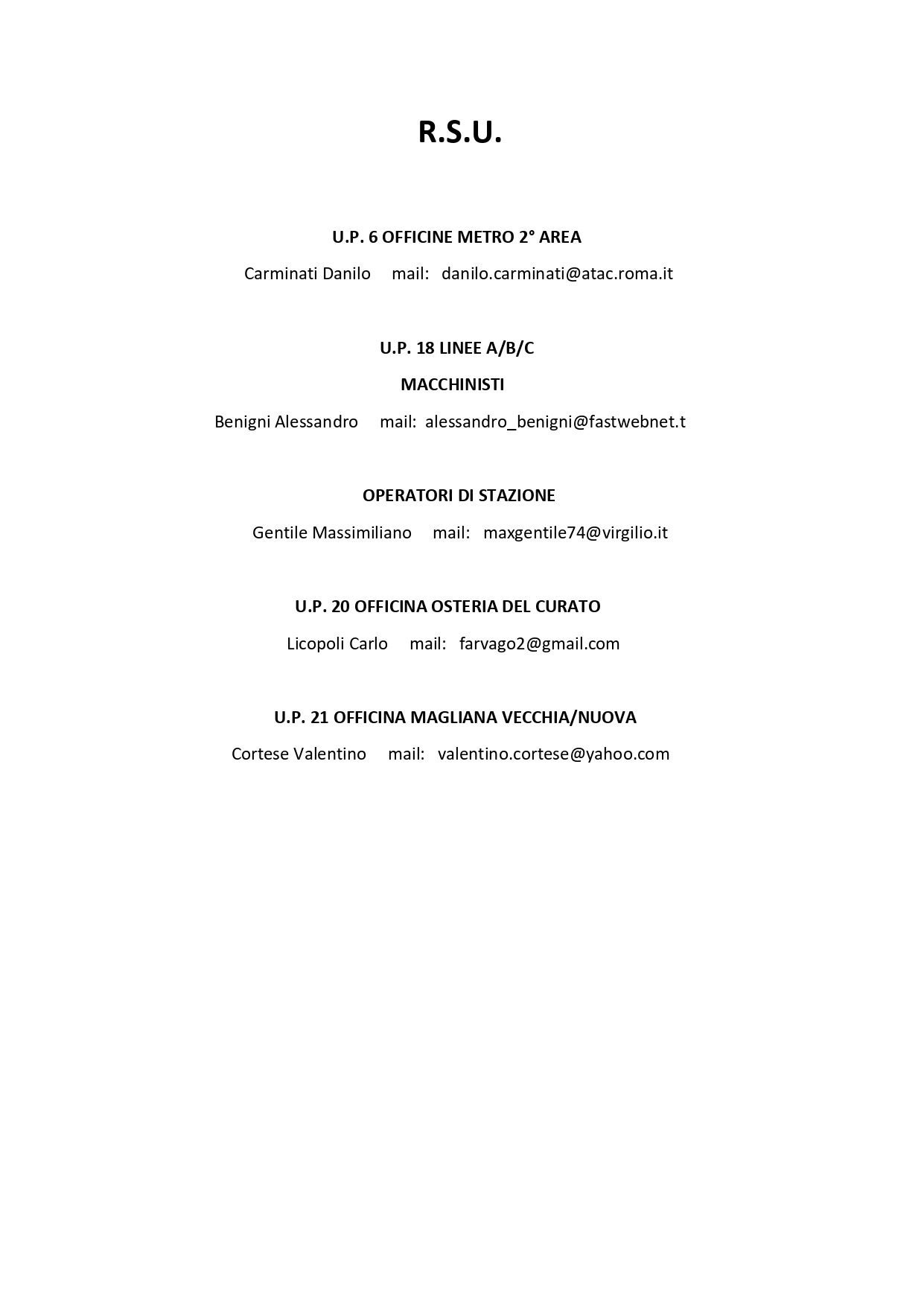 R.S.U.

U.P. 6 OFFICINE METRO 2° AREA

Carminati Danilo mail: danilo.carminati@atac.roma.it

U.P. 18 LINEE A/B/C

MACCHINISTI

Benigni Alessandro mail: alessandro_benigni@fastwebnet.t

OPERATORI DI STAZIONE

Gentile Massimiliano mail: maxgentile74@virgilio.it

U.P. 20 OFFICINA OSTERIA DEL CURATO

Licopoli Carlo mail: farvago2@gmail.com

U.P. 21 OFFICINA MAGLIANA VECCHIA/NUOVA

Cortese Valentino mail: valentino.cortese@yahoo.com